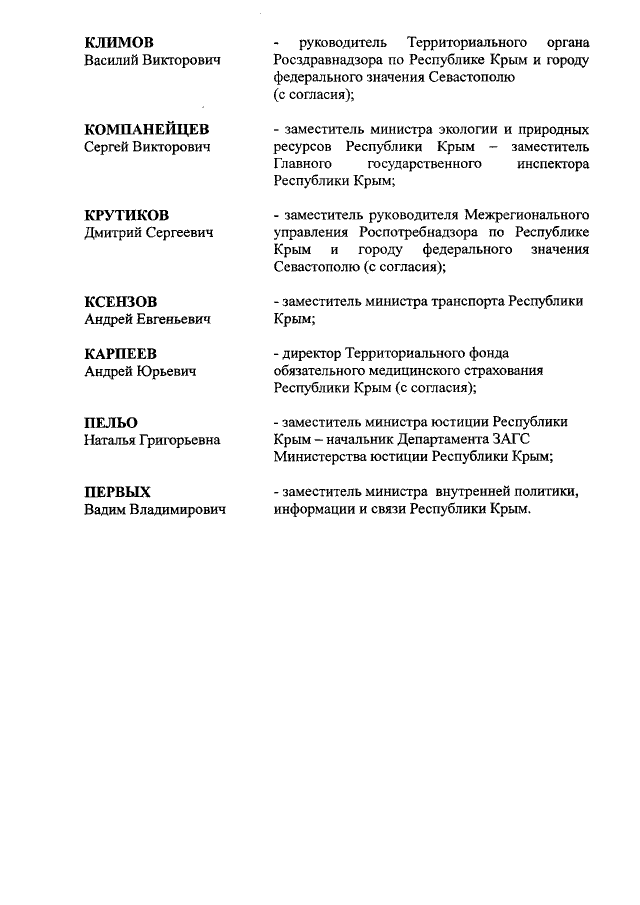 КЛИМОВ
Василий Викторович

- руководитель Территориального органа Росздравнадзора по Республике Крым и городу федерального значения Севастополю (с согласия);

КОМПАНЕЙЦЕВ
Сергей Викторович

- заместитель министра экологии и природных ресурсов Республики Крым – заместитель Главного государственного инспектора Республики Крым;

КРУТИКОВ
Дмитрий Сергеевич

- заместитель руководителя Межрегионального управления Роспотребнадзора по Республике Крым и городу федерального значения Севастополю (с согласия);

КСЕНЗОВ
Андрей Евгеньевич

- заместитель министра транспорта Республики Крым;

КАРПЕЕВ
Андрей Юрьевич

- директор Территориального фонда обязательного медицинского страхования Республики Крым (с согласия);

ПЕЛЬО
Наталья Григорьевна

- заместитель министра юстиции Республики Крым – начальник Департамента ЗАГС Министерства юстиции Республики Крым;

ПЕРВЫХ
Вадим Владимирович

- заместитель министра внутренней политики, информации и связи Республики Крым.